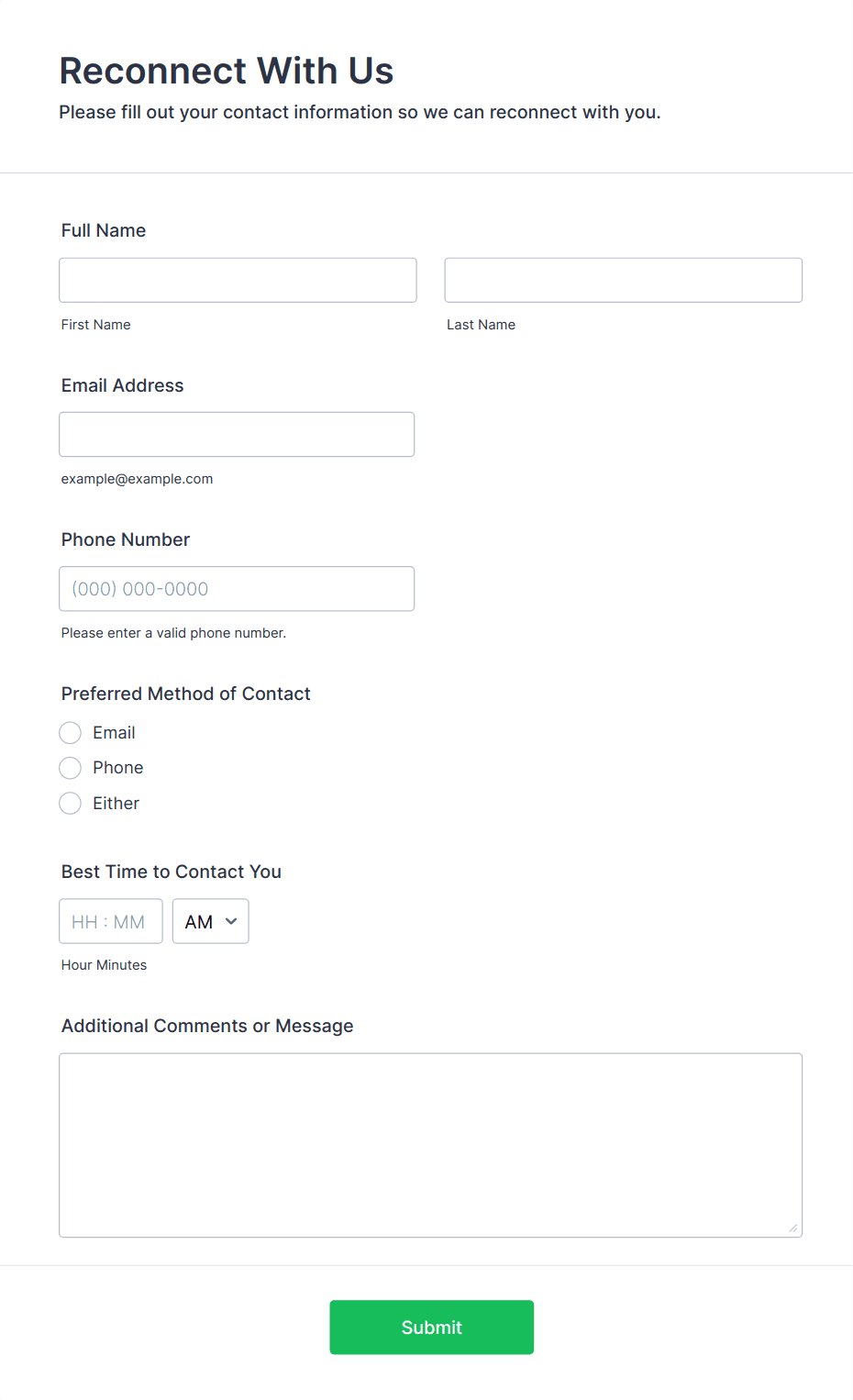 Reconnect With Us

Please fill out your contact information so we can reconnect with you.

Full Name

First Name

Last Name

Email Address

example@example.com

Phone Number

(000) 000-0000

Please enter a valid phone number.

Preferred Method of Contact

Email

Phone

Either

Best Time to Contact You

HH : MM

AM

Hour Minutes

Additional Comments or Message

Submit